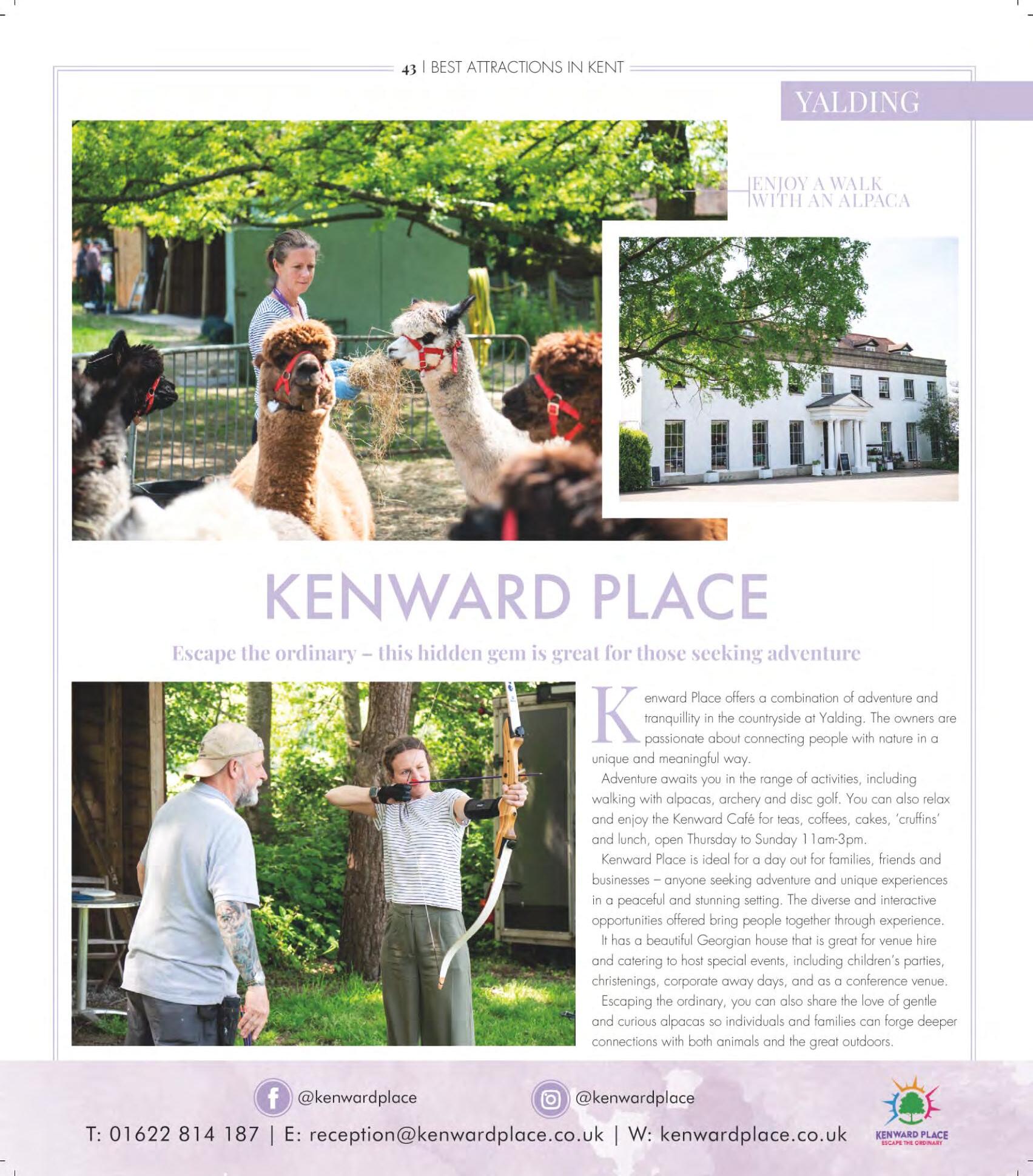 43 | BEST ATTRACTIONS IN KENT

YALDING

ENJOY A WALK WITH AN ALPACA

KENWARD PLACE

Escape the ordinary – this hidden gem is great for those seeking adventure

Kenward Place offers a combination of adventure and tranquillity in the countryside at Yalding. The owners are passionate about connecting people with nature in a unique and meaningful way.

Adventure awaits you in the range of activities, including walking with alpacas, archery and disc golf. You can also relax and enjoy the Kenward Café for teas, coffees, cakes, 'cruffins' and lunch, open Thursday to Sunday 11am-3pm.

Kenward Place is ideal for a day out for families, friends and businesses – anyone seeking adventure and unique experiences in a peaceful and stunning setting. The diverse and interactive opportunities offered bring people together through experience.

It has a beautiful Georgian house that is great for venue hire and catering to host special events, including children's parties, christenings, corporate away days, and as a conference venue.

Escaping the ordinary, you can also share the love of gentle and curious alpacas so individuals and families can forge deeper connections with both animals and the great outdoors.

@kenwardplace

@kenwardplace

T: 01622 814 187 | E: reception@kenwardplace.co.uk | W: kenwardplace.co.uk

KENWARD PLACE
ESCAPE THE ORDINARY